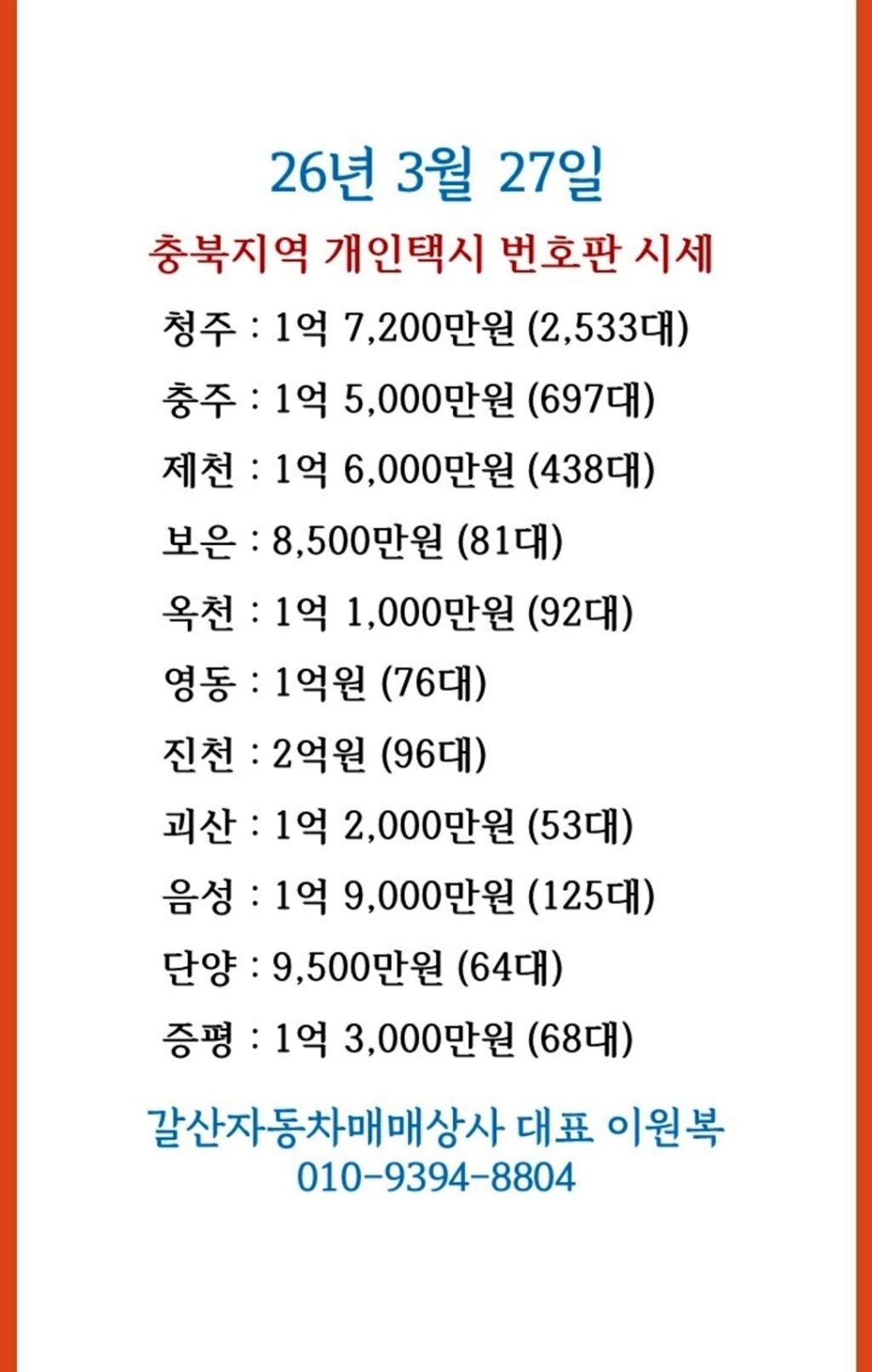 26년 3월 27일

충북지역 개인택시 번호판 시세

청주 : 1억 7,200만원 (2,533대)

충주 : 1억 5,000만원 (697대)

제천 : 1억 6,000만원 (438대)

보은 : 8,500만원 (81대)

옥천 : 1억 1,000만원 (92대)

영동 : 1억원 (76대)

진천 : 2억원 (96대)

괴산 : 1억 2,000만원 (53대)

음성 : 1억 9,000만원 (125대)

단양 : 9,500만원 (64대)

증평 : 1억 3,000만원 (68대)

갈산자동차매매상사 대표 이원복
010-9394-8804